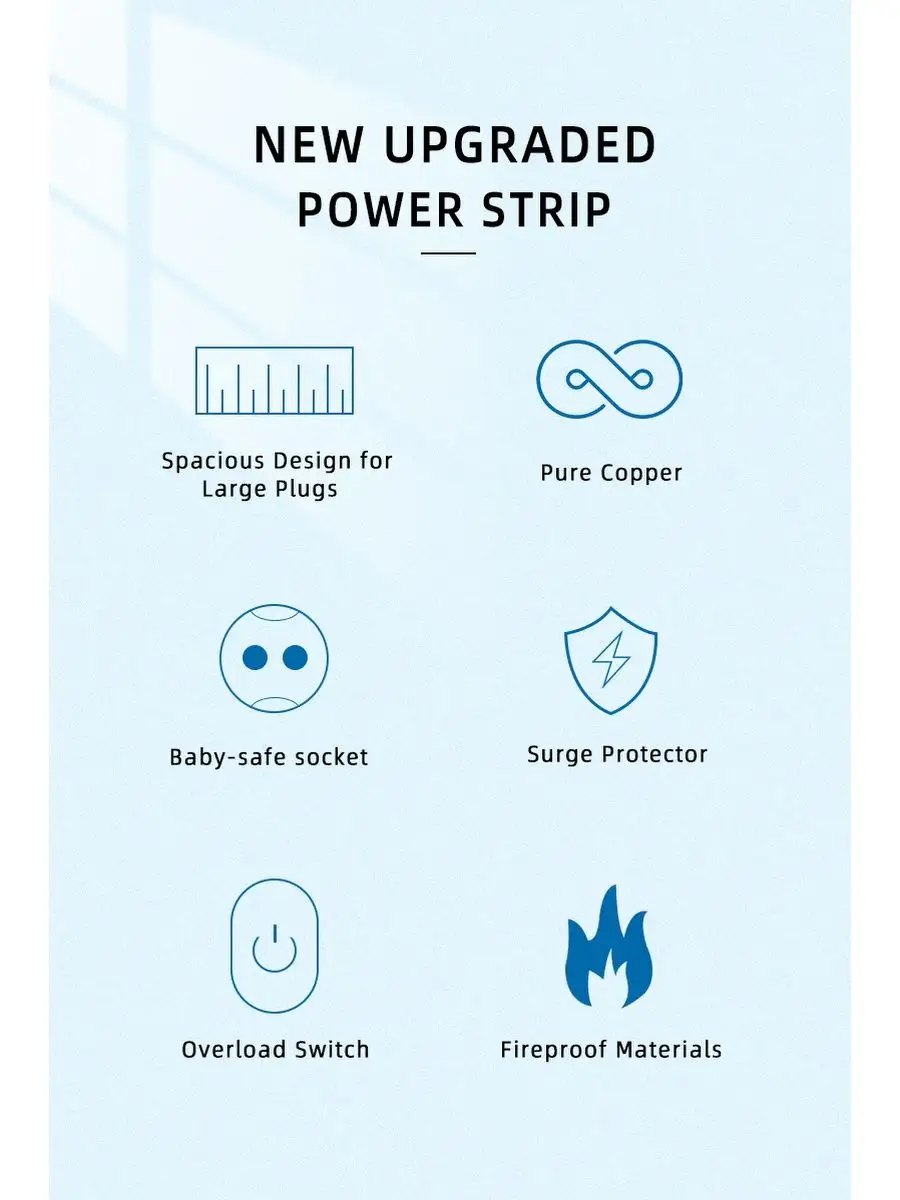 NEW UPGRADED POWER STRIP

Spacious Design for Large Plugs

Pure Copper

Baby-safe socket

Surge Protector

Overload Switch

Fireproof Materials